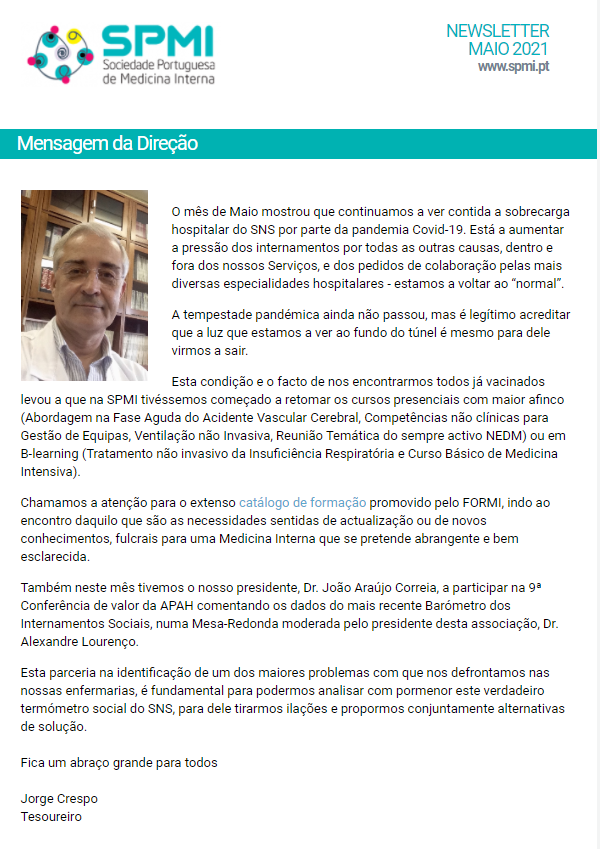 SPMI
Sociedade Portuguesa de Medicina Interna

NEWSLETTER
MAIO 2021
www.spmi.pt

Mensagem da Direção

O mês de Maio mostrou que continuamos a ver contida a sobrecarga hospitalar do SNS por parte da pandemia Covid-19. Está a aumentar a pressão dos internamentos por todas as outras causas, dentro e fora dos nossos Serviços, e dos pedidos de colaboração pelas mais diversas especialidades hospitalares - estamos a voltar ao "normal".

A tempestade pandémica ainda não passou, mas é legítimo acreditar que a luz que estamos a ver ao fundo do túnel é mesmo para dele virmos a sair.

Esta condição e o facto de nos encontrarmos todos já vacinados levou a que na SPMI tivéssemos começado a retomar os cursos presenciais com maior afinco (Abordagem na Fase Aguda do Acidente Vascular Cerebral, Competências não clínicas para Gestão de Equipas, Ventilação não Invasiva, Reunião Temática do sempre activo NEDM) ou em B-learning (Tratamento não invasivo da Insuficiência Respiratória e Curso Básico de Medicina Intensiva).

Chamamos a atenção para o extenso catálogo de formação promovido pelo FORMI, indo ao encontro daquilo que são as necessidades sentidas de actualização ou de novos conhecimentos, fulcrais para uma Medicina Interna que se pretende abrangente e bem esclarecida.

Também neste mês tivemos o nosso presidente, Dr. João Araújo Correia, a participar na 9ª Conferência de valor da APAH comentando os dados do mais recente Barómetro dos Internamentos Sociais, numa Mesa-Redonda moderada pelo presidente desta associação, Dr. Alexandre Lourenço.

Esta parceria na identificação de um dos maiores problemas com que nos defrontamos nas nossas enfermarias, é fundamental para podermos analisar com pormenor este verdadeiro termómetro social do SNS, para dele tirarmos ilações e propormos conjuntamente alternativas de solução.

Fica um abraço grande para todos

Jorge Crespo
Tesoureiro